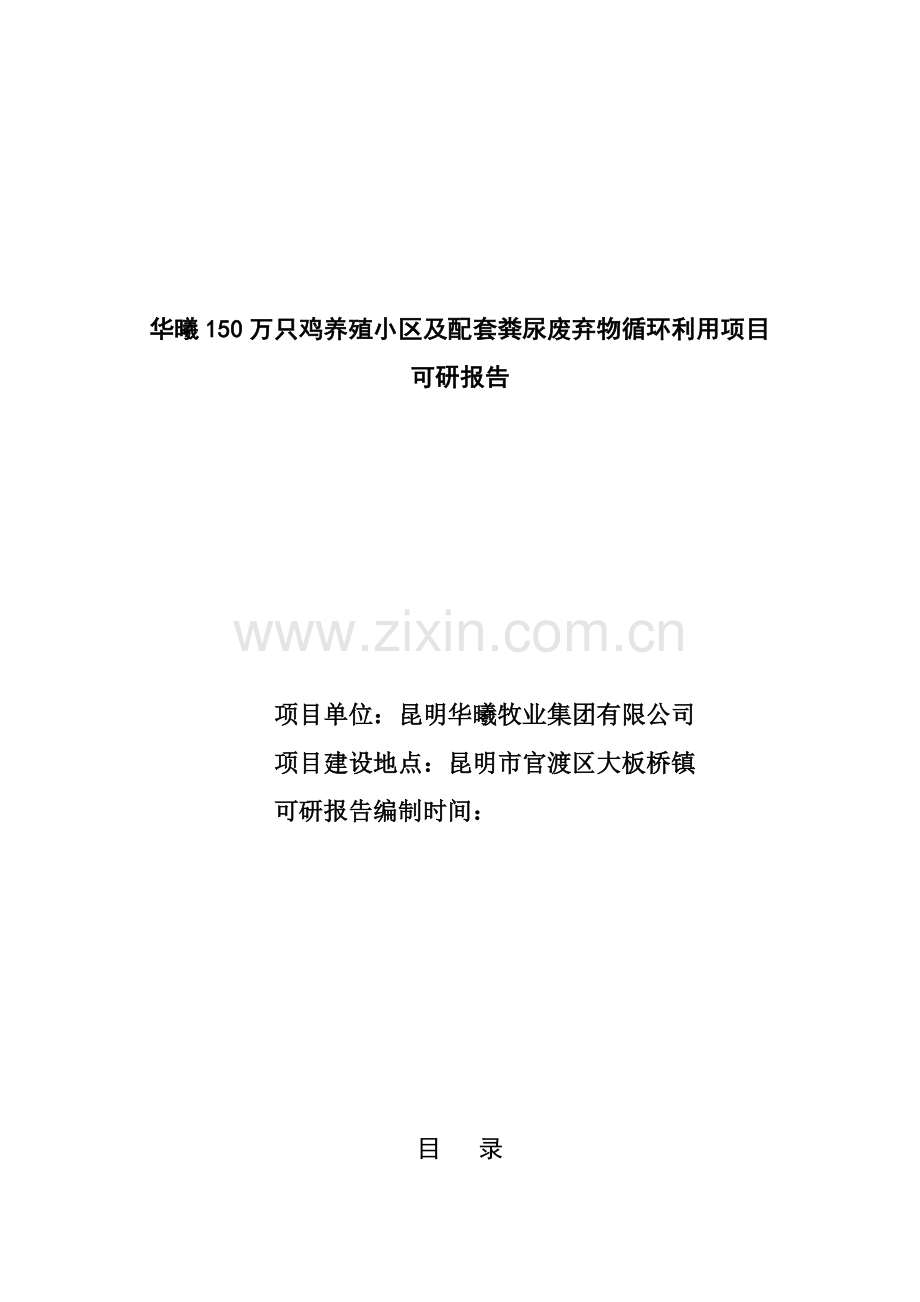 华曦150万只鸡养殖小区及配套粪尿废弃物循环利用项目
可研报告

www.zixin.com.cn

项目单位：昆明华曦牧业集团有限公司
项目建设地点：昆明市官渡区大板桥镇
可研报告编制时间：

目　录